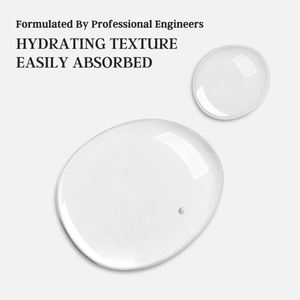 Formulated By Professional Engineers

HYDRATING TEXTURE
EASILY ABSORBED